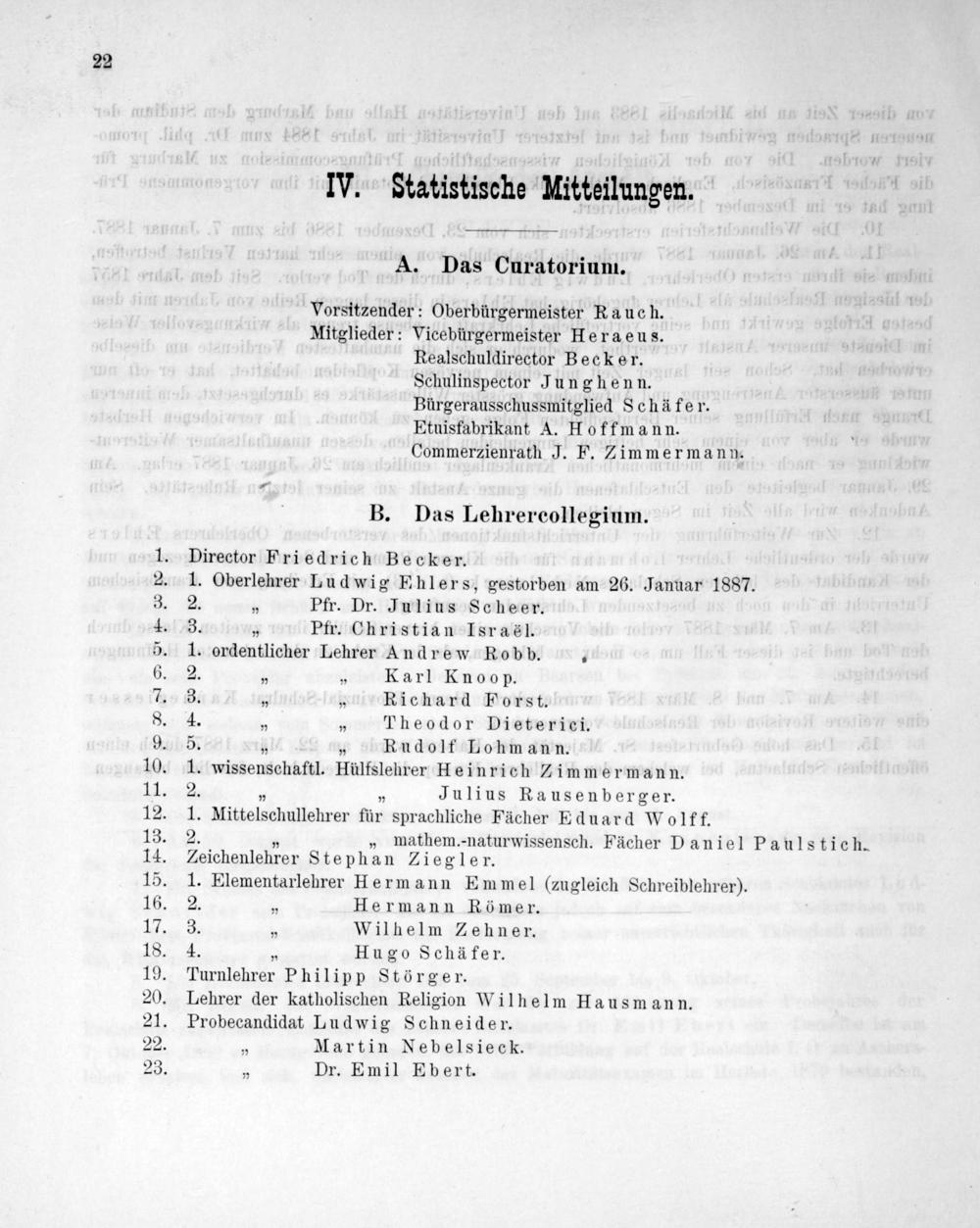 22

IV. Statistische Mitteilungen.

A. Das Curatorium.

Vorsitzender: Oberbürgermeister Rauch.
Mitglieder: Vicebürgermeister Heraeus.
Realschuldirector Becker.
Schulinspector Junghenn.
Bürgerausschussmitglied Schäfer.
Etuisfabrikant A. Hoffmann.
Commerzienrath J. F. Zimmermann.

B. Das Lehrercollegium.

1. Director Friedrich Becker.
2. 1. Oberlehrer Ludwig Ehlers, gestorben am 26. Januar 1887.
3. 2. „ Pfr. Dr. Julius Scheer.
4. 3. „ Pfr. Christian Israël.
5. 1. ordentlicher Lehrer Andrew Robb.
6. 2. „ „ Karl Knoop.
7. 3. „ „ Richard Forst.
8. 4. „ „ Theodor Dieterici.
9. 5. „ „ Rudolf Lohmann.
10. 1. wissenschaftl. Hülfslehrer Heinrich Zimmermann.
11. 2. „ „ Julius Rausenberger.
12. 1. Mittelschullehrer für sprachliche Fächer Eduard Wolff.
13. 2. „ „ mathem.-naturwissensch. Fächer Daniel Paulstich.
14. Zeichenlehrer Stephan Ziegler.
15. 1. Elementarlehrer Hermann Emmel (zugleich Schreiblehrer).
16. 2. „ Hermann Römer.
17. 3. „ Wilhelm Zehner.
18. 4. „ Hugo Schäfer.
19. Turnlehrer Philipp Störger.
20. Lehrer der katholischen Religion Wilhelm Hausmann.
21. Probecandidat Ludwig Schneider.
22. „ Martin Nebelsieck.
23. „ Dr. Emil Ebert.